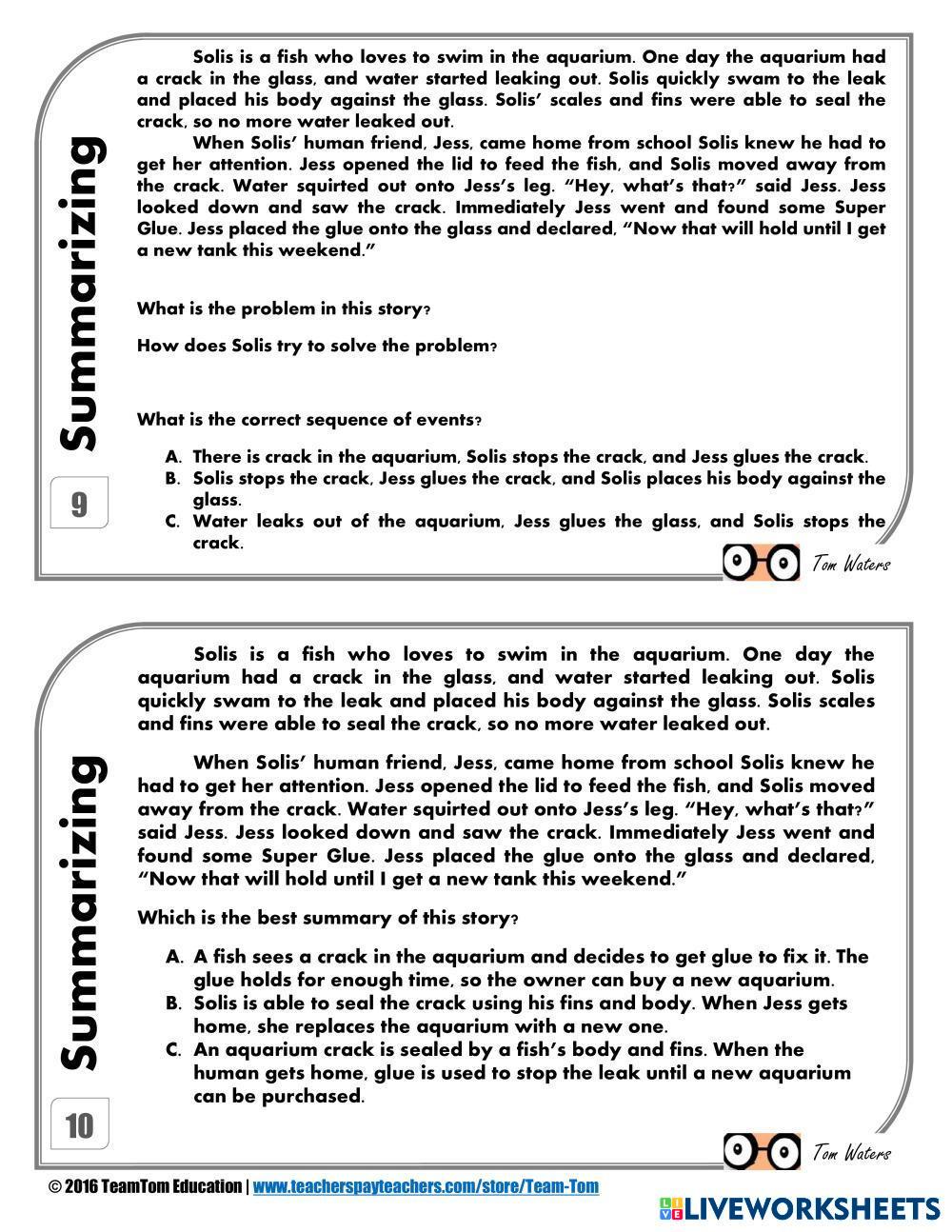 Summarizing

9

Solis is a fish who loves to swim in the aquarium. One day the aquarium had a crack in the glass, and water started leaking out. Solis quickly swam to the leak and placed his body against the glass. Solis' scales and fins were able to seal the crack, so no more water leaked out.

When Solis' human friend, Jess, came home from school Solis knew he had to get her attention. Jess opened the lid to feed the fish, and Solis moved away from the crack. Water squirted out onto Jess's leg. "Hey, what's that?" said Jess. Jess looked down and saw the crack. Immediately Jess went and found some Super Glue. Jess placed the glue onto the glass and declared, "Now that will hold until I get a new tank this weekend."

What is the problem in this story?

How does Solis try to solve the problem?

What is the correct sequence of events?

A. There is crack in the aquarium, Solis stops the crack, and Jess glues the crack.
B. Solis stops the crack, Jess glues the crack, and Solis places his body against the glass.
C. Water leaks out of the aquarium, Jess glues the glass, and Solis stops the crack.

Tom Waters

Summarizing

10

Solis is a fish who loves to swim in the aquarium. One day the aquarium had a crack in the glass, and water started leaking out. Solis quickly swam to the leak and placed his body against the glass. Solis scales and fins were able to seal the crack, so no more water leaked out.

When Solis' human friend, Jess, came home from school Solis knew he had to get her attention. Jess opened the lid to feed the fish, and Solis moved away from the crack. Water squirted out onto Jess's leg. "Hey, what's that?" said Jess. Jess looked down and saw the crack. Immediately Jess went and found some Super Glue. Jess placed the glue onto the glass and declared, "Now that will hold until I get a new tank this weekend."

Which is the best summary of this story?

A. A fish sees a crack in the aquarium and decides to get glue to fix it. The glue holds for enough time, so the owner can buy a new aquarium.
B. Solis is able to seal the crack using his fins and body. When Jess gets home, she replaces the aquarium with a new one.
C. An aquarium crack is sealed by a fish's body and fins. When the human gets home, glue is used to stop the leak until a new aquarium can be purchased.

Tom Waters

© 2016 TeamTom Education | www.teacherspayteachers.com/store/Team-Tom

LIVEWORKSHEETS